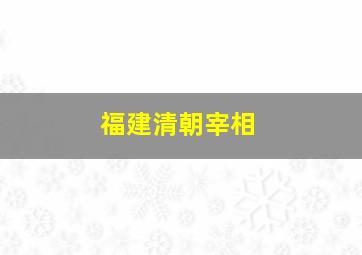 福建清朝宰相